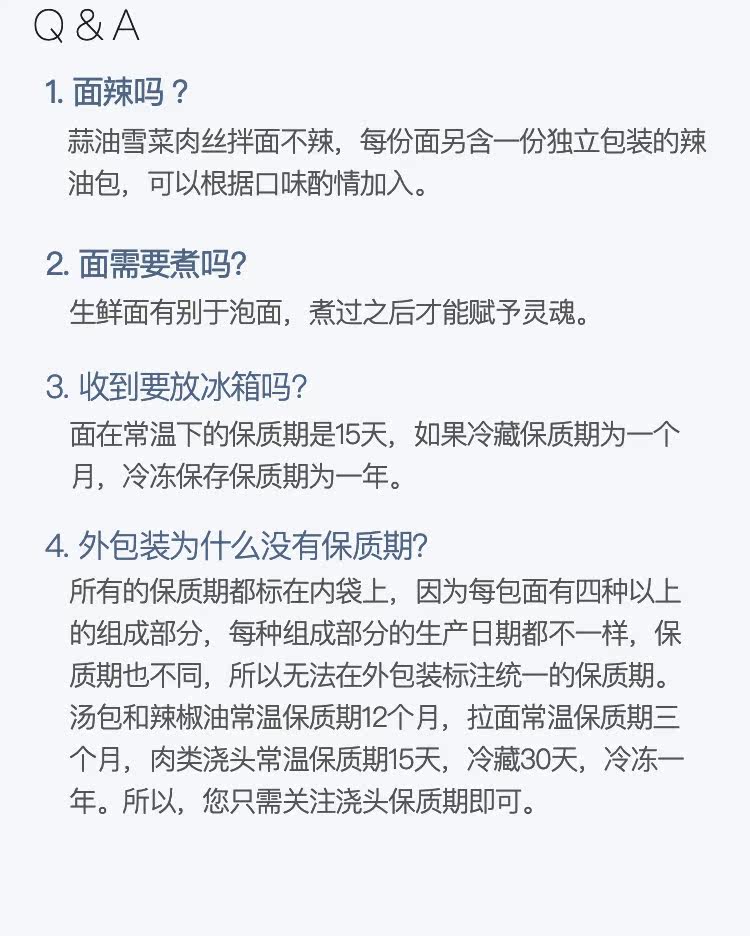 Q & A

1.面辣吗？
蒜油雪菜肉丝拌面不辣，每份面另含一份独立包装的辣油包，可以根据口味酌情加入。

2.面需要煮吗?
生鲜面有别于泡面，煮过之后才能赋予灵魂。

3.收到要放冰箱吗?
面在常温下的保质期是15天，如果冷藏保质期为一个月，冷冻保存保质期为一年。

4.外包装为什么没有保质期?
所有的保质期都标在内袋上，因为每包面有四种以上的组成部分，每种组成部分的生产日期都不一样，保质期也不同，所以无法在外包装标注统一的保质期。汤包和辣椒油常温保质期12个月，拉面常温保质期三个月，肉类浇头常温保质期15天，冷藏30天，冷冻一年。所以，您只需关注浇头保质期即可。